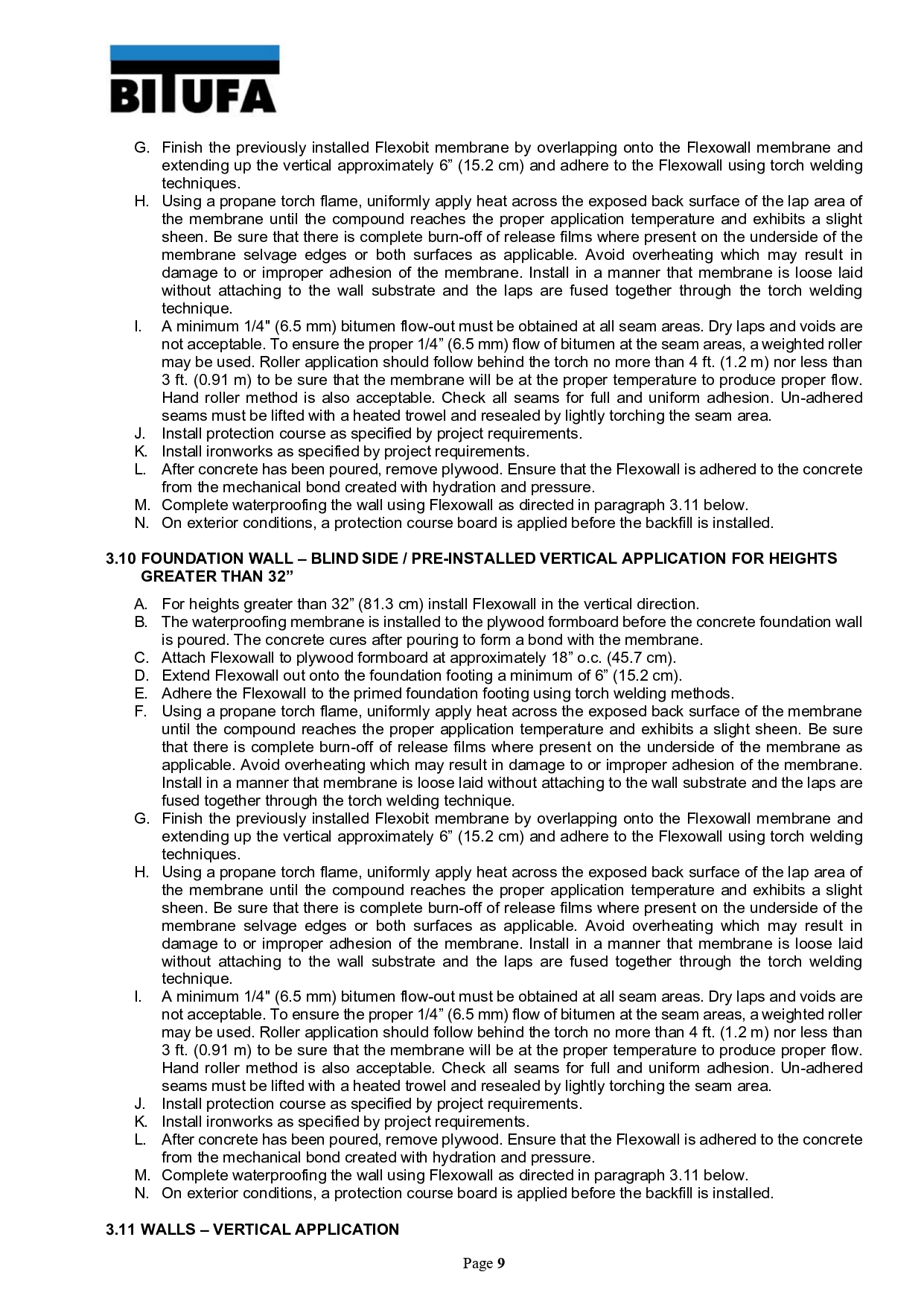 BITUFA

G. Finish the previously installed Flexobit membrane by overlapping onto the Flexowall membrane and extending up the vertical approximately 6” (15.2 cm) and adhere to the Flexowall using torch welding techniques.
H. Using a propane torch flame, uniformly apply heat across the exposed back surface of the lap area of the membrane until the compound reaches the proper application temperature and exhibits a slight sheen. Be sure that there is complete burn-off of release films where present on the underside of the membrane selvage edges or both surfaces as applicable. Avoid overheating which may result in damage to or improper adhesion of the membrane. Install in a manner that membrane is loose laid without attaching to the wall substrate and the laps are fused together through the torch welding technique.
I. A minimum 1/4" (6.5 mm) bitumen flow-out must be obtained at all seam areas. Dry laps and voids are not acceptable. To ensure the proper 1/4” (6.5 mm) flow of bitumen at the seam areas, a weighted roller may be used. Roller application should follow behind the torch no more than 4 ft. (1.2 m) nor less than 3 ft. (0.91 m) to be sure that the membrane will be at the proper temperature to produce proper flow. Hand roller method is also acceptable. Check all seams for full and uniform adhesion. Un-adhered seams must be lifted with a heated trowel and resealed by lightly torching the seam area.
J. Install protection course as specified by project requirements.
K. Install ironworks as specified by project requirements.
L. After concrete has been poured, remove plywood. Ensure that the Flexowall is adhered to the concrete from the mechanical bond created with hydration and pressure.
M. Complete waterproofing the wall using Flexowall as directed in paragraph 3.11 below.
N. On exterior conditions, a protection course board is applied before the backfill is installed.

3.10 FOUNDATION WALL – BLIND SIDE / PRE-INSTALLED VERTICAL APPLICATION FOR HEIGHTS GREATER THAN 32”

A. For heights greater than 32” (81.3 cm) install Flexowall in the vertical direction.
B. The waterproofing membrane is installed to the plywood formboard before the concrete foundation wall is poured. The concrete cures after pouring to form a bond with the membrane.
C. Attach Flexowall to plywood formboard at approximately 18” o.c. (45.7 cm).
D. Extend Flexowall out onto the foundation footing a minimum of 6” (15.2 cm).
E. Adhere the Flexowall to the primed foundation footing using torch welding methods.
F. Using a propane torch flame, uniformly apply heat across the exposed back surface of the membrane until the compound reaches the proper application temperature and exhibits a slight sheen. Be sure that there is complete burn-off of release films where present on the underside of the membrane as applicable. Avoid overheating which may result in damage to or improper adhesion of the membrane. Install in a manner that membrane is loose laid without attaching to the wall substrate and the laps are fused together through the torch welding technique.
G. Finish the previously installed Flexobit membrane by overlapping onto the Flexowall membrane and extending up the vertical approximately 6” (15.2 cm) and adhere to the Flexowall using torch welding techniques.
H. Using a propane torch flame, uniformly apply heat across the exposed back surface of the lap area of the membrane until the compound reaches the proper application temperature and exhibits a slight sheen. Be sure that there is complete burn-off of release films where present on the underside of the membrane selvage edges or both surfaces as applicable. Avoid overheating which may result in damage to or improper adhesion of the membrane. Install in a manner that membrane is loose laid without attaching to the wall substrate and the laps are fused together through the torch welding technique.
I. A minimum 1/4" (6.5 mm) bitumen flow-out must be obtained at all seam areas. Dry laps and voids are not acceptable. To ensure the proper 1/4” (6.5 mm) flow of bitumen at the seam areas, a weighted roller may be used. Roller application should follow behind the torch no more than 4 ft. (1.2 m) nor less than 3 ft. (0.91 m) to be sure that the membrane will be at the proper temperature to produce proper flow. Hand roller method is also acceptable. Check all seams for full and uniform adhesion. Un-adhered seams must be lifted with a heated trowel and resealed by lightly torching the seam area.
J. Install protection course as specified by project requirements.
K. Install ironworks as specified by project requirements.
L. After concrete has been poured, remove plywood. Ensure that the Flexowall is adhered to the concrete from the mechanical bond created with hydration and pressure.
M. Complete waterproofing the wall using Flexowall as directed in paragraph 3.11 below.
N. On exterior conditions, a protection course board is applied before the backfill is installed.

3.11 WALLS – VERTICAL APPLICATION

Page 9